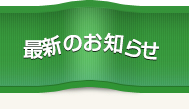 最新のお知らせ